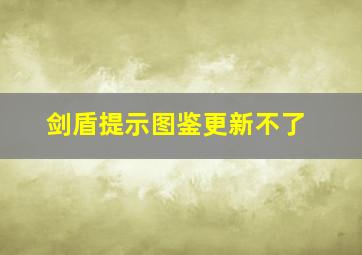 剑盾提示图鉴更新不了